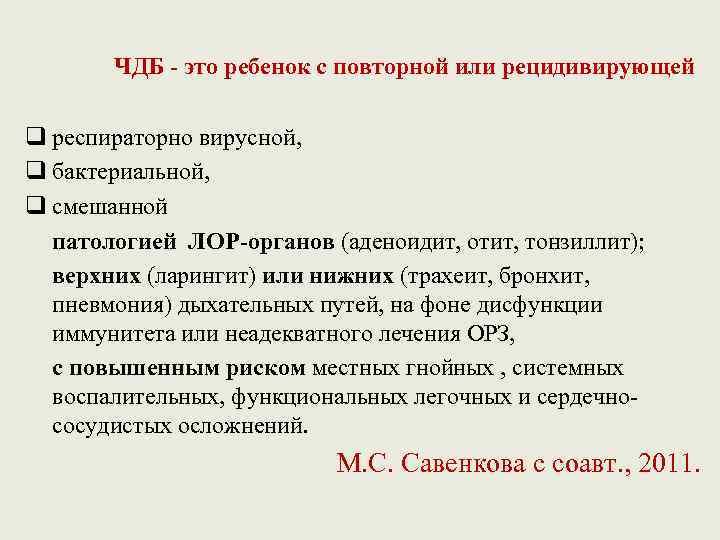 ЧДБ - это ребенок с повторной или рецидивирующей

❑ респираторно вирусной,
❑ бактериальной,
❑ смешанной

патологией ЛОР-органов (аденоидит, отит, тонзиллит);

верхних (ларингит) или нижних (трахеит, бронхит, пневмония) дыхательных путей, на фоне дисфункции иммунитета или неадекватного лечения ОРЗ,

с повышенным риском местных гнойных , системных воспалительных, функциональных легочных и сердечно-сосудистых осложнений.

М.С. Савенкова с соавт., 2011.